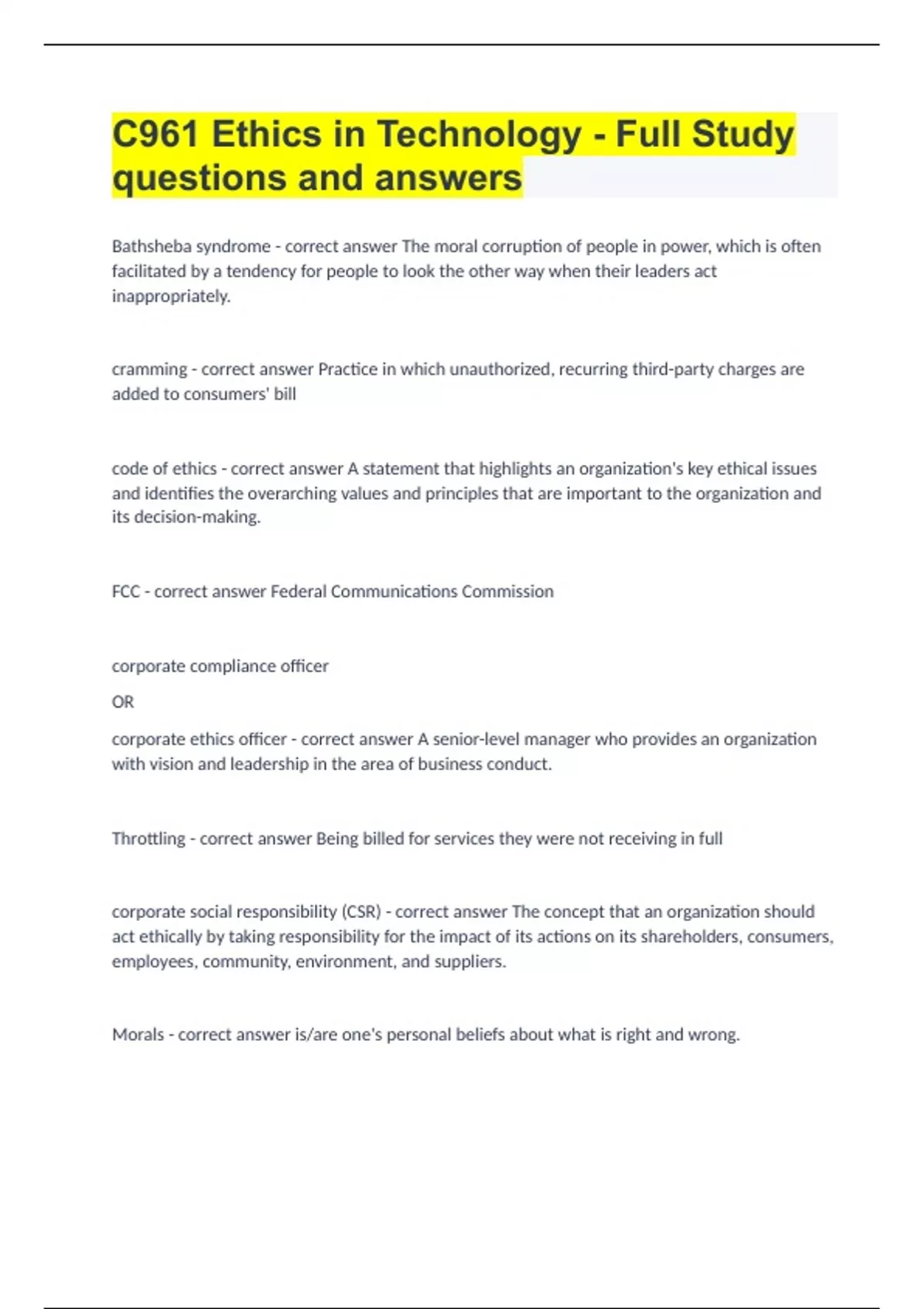 C961 Ethics in Technology - Full Study questions and answers

Bathsheba syndrome - correct answer The moral corruption of people in power, which is often facilitated by a tendency for people to look the other way when their leaders act inappropriately.

cramming - correct answer Practice in which unauthorized, recurring third-party charges are added to consumers' bill

code of ethics - correct answer A statement that highlights an organization's key ethical issues and identifies the overarching values and principles that are important to the organization and its decision-making.

FCC - correct answer Federal Communications Commission

corporate compliance officer

OR

corporate ethics officer - correct answer A senior-level manager who provides an organization with vision and leadership in the area of business conduct.

Throttling - correct answer Being billed for services they were not receiving in full

corporate social responsibility (CSR) - correct answer The concept that an organization should act ethically by taking responsibility for the impact of its actions on its shareholders, consumers, employees, community, environment, and suppliers.

Morals - correct answer is/are one's personal beliefs about what is right and wrong.